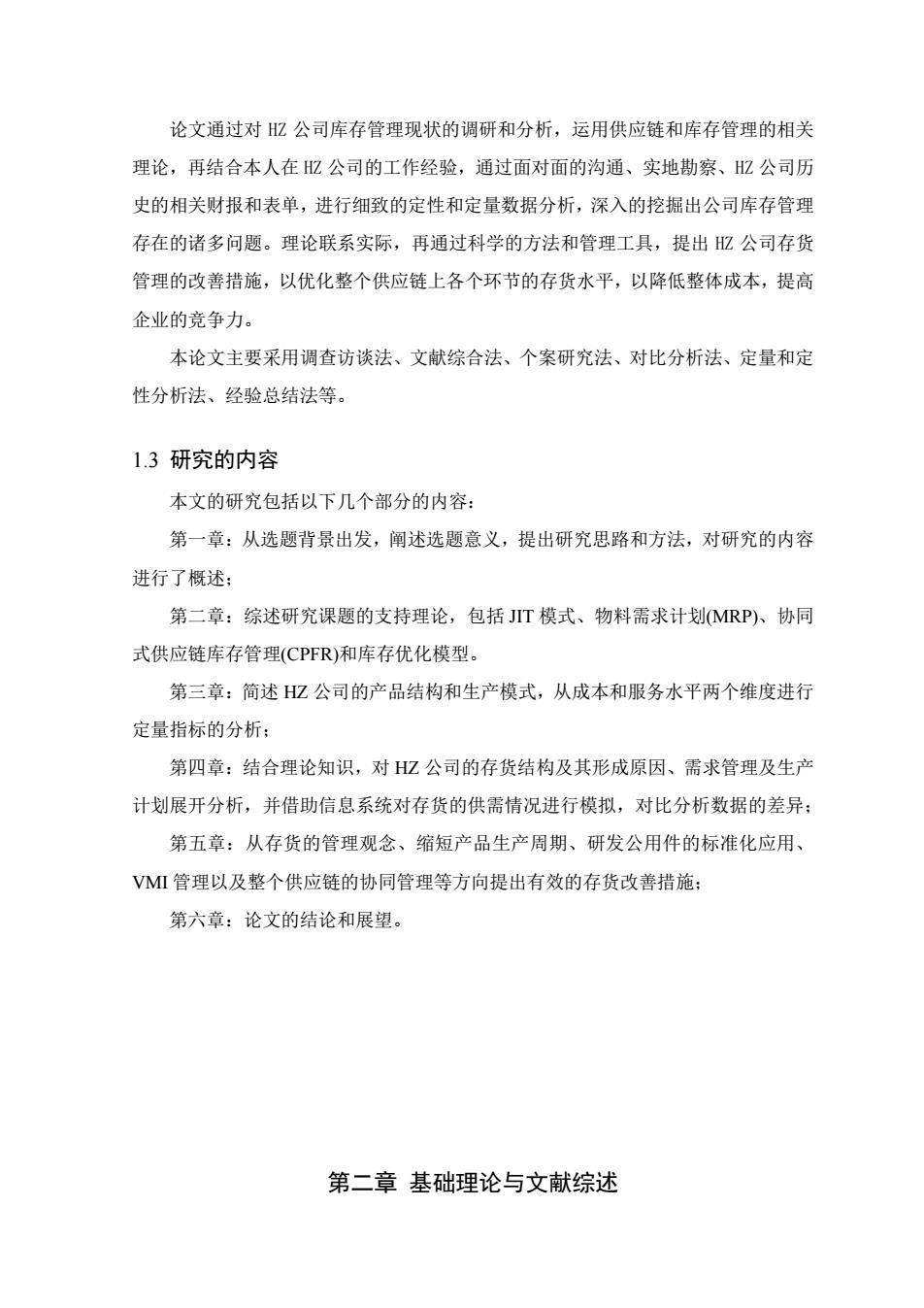 论文通过对 HZ 公司库存管理现状的调研和分析，运用供应链和库存管理的相关理论，再结合本人在 HZ 公司的工作经验，通过面对面的沟通、实地勘察、HZ 公司历史的相关财报和表单，进行细致的定性和定量数据分析，深入的挖掘出公司库存管理存在的诸多问题。理论联系实际，再通过科学的方法和管理工具，提出 HZ 公司存货管理的改善措施，以优化整个供应链上各个环节的存货水平，以降低整体成本，提高企业的竞争力。

本论文主要采用调查访谈法、文献综合法、个案研究法、对比分析法、定量和定性分析法、经验总结法等。

1.3 研究的内容

本文的研究包括以下几个部分的内容：

第一章：从选题背景出发，阐述选题意义，提出研究思路和方法，对研究的内容进行了概述；

第二章：综述研究课题的支持理论，包括 JIT 模式、物料需求计划(MRP)、协同式供应链库存管理(CPFR)和库存优化模型。

第三章：简述 HZ 公司的产品结构和生产模式，从成本和服务水平两个维度进行定量指标的分析；

第四章：结合理论知识，对 HZ 公司的存货结构及其形成原因、需求管理及生产计划展开分析，并借助信息系统对存货的供需情况进行模拟，对比分析数据的差异；

第五章：从存货的管理观念、缩短产品生产周期、研发公用件的标准化应用、VMI 管理以及整个供应链的协同管理等方向提出有效的存货改善措施；

第六章：论文的结论和展望。

第二章 基础理论与文献综述